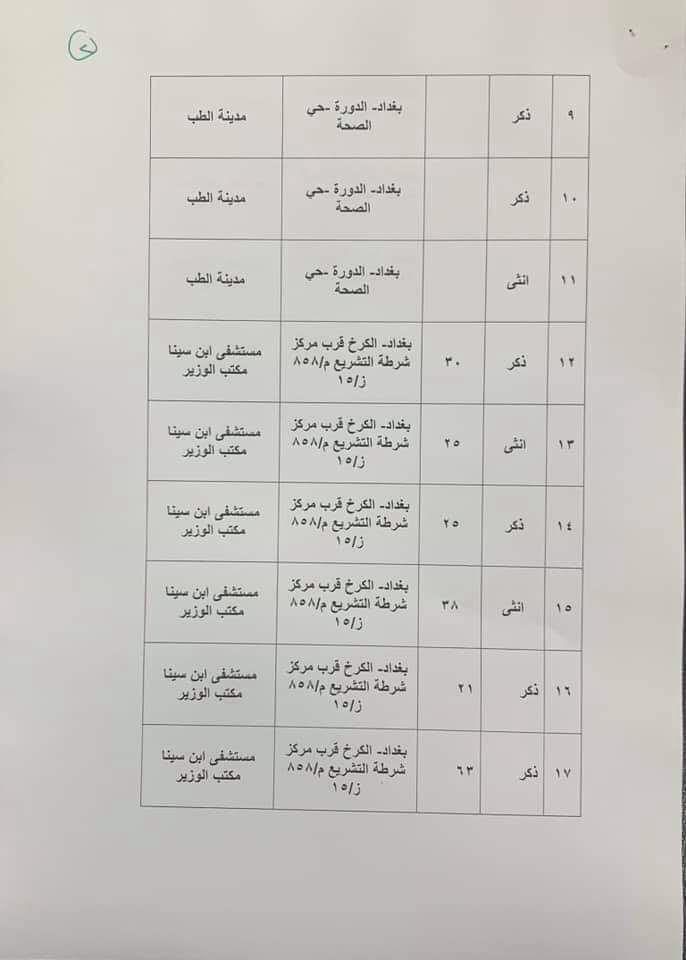 ٢

| ٩ | ذكر | | بغداد- الدورة -حي الصحة | مدينة الطب |
|---|---|---|---|---|
| ١٠ | ذكر | | بغداد- الدورة -حي الصحة | مدينة الطب |
| ١١ | انثى | | بغداد- الدورة -حي الصحة | مدينة الطب |
| ١٢ | ذكر | ٣٠ | بغداد- الكرخ قرب مركز شرطة التشريع م/٨٥٨ ز/١٥ | مستشفى ابن سينا مكتب الوزير |
| ١٣ | انثى | ٢٥ | بغداد- الكرخ قرب مركز شرطة التشريع م/٨٥٨ ز/١٥ | مستشفى ابن سينا مكتب الوزير |
| ١٤ | ذكر | ٢٥ | بغداد- الكرخ قرب مركز شرطة التشريع م/٨٥٨ ز/١٥ | مستشفى ابن سينا مكتب الوزير |
| ١٥ | انثى | ٣٨ | بغداد- الكرخ قرب مركز شرطة التشريع م/٨٥٨ ز/١٥ | مستشفى ابن سينا مكتب الوزير |
| ١٦ | ذكر | ٢١ | بغداد- الكرخ قرب مركز شرطة التشريع م/٨٥٨ ز/١٥ | مستشفى ابن سينا مكتب الوزير |
| ١٧ | ذكر | ٦٣ | بغداد- الكرخ قرب مركز شرطة التشريع م/٨٥٨ ز/١٥ | مستشفى ابن سينا مكتب الوزير |